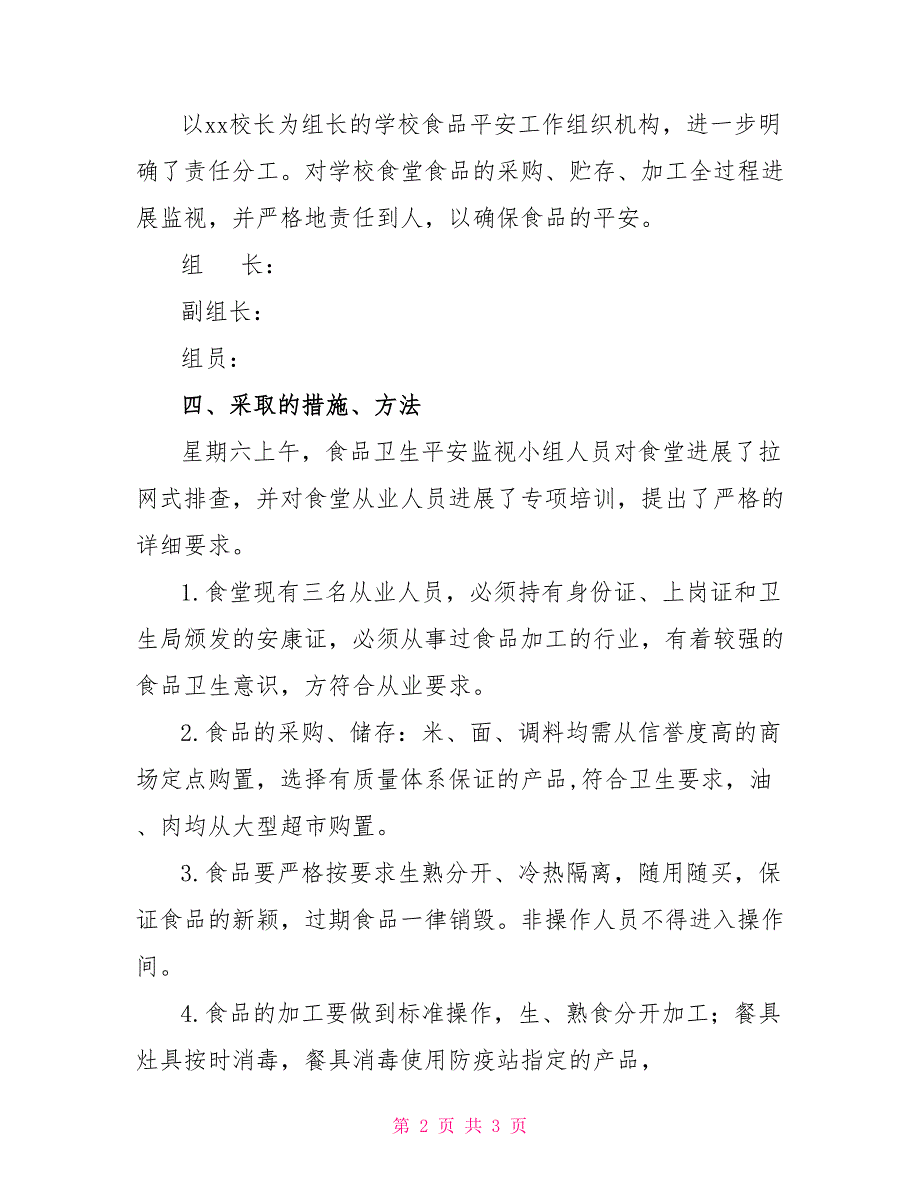 以xx校长为组长的学校食品平安工作组织机构，进一步明确了责任分工。对学校食堂食品的采购、贮存、加工全过程进展监视，并严格地责任到人，以确保食品的平安。

组　长：

副组长：

组员：

四、采取的措施、方法

星期六上午，食品卫生平安监视小组人员对食堂进展了拉网式排查，并对食堂从业人员进展了专项培训，提出了严格的详细要求。

1.食堂现有三名从业人员，必须持有身份证、上岗证和卫生局颁发的安康证，必须从事过食品加工的行业，有着较强的食品卫生意识，方符合从业要求。

2.食品的采购、储存：米、面、调料均需从信誉度高的商场定点购置，选择有质量体系保证的产品,符合卫生要求，油、肉均从大型超市购置。

3.食品要严格按要求生熟分开、冷热隔离，随用随买，保证食品的新颖，过期食品一律销毁。非操作人员不得进入操作间。

4.食品的加工要做到标准操作，生、熟食分开加工；餐具灶具按时消毒，餐具消毒使用防疫站指定的产品，

第 2 页 共 3 页